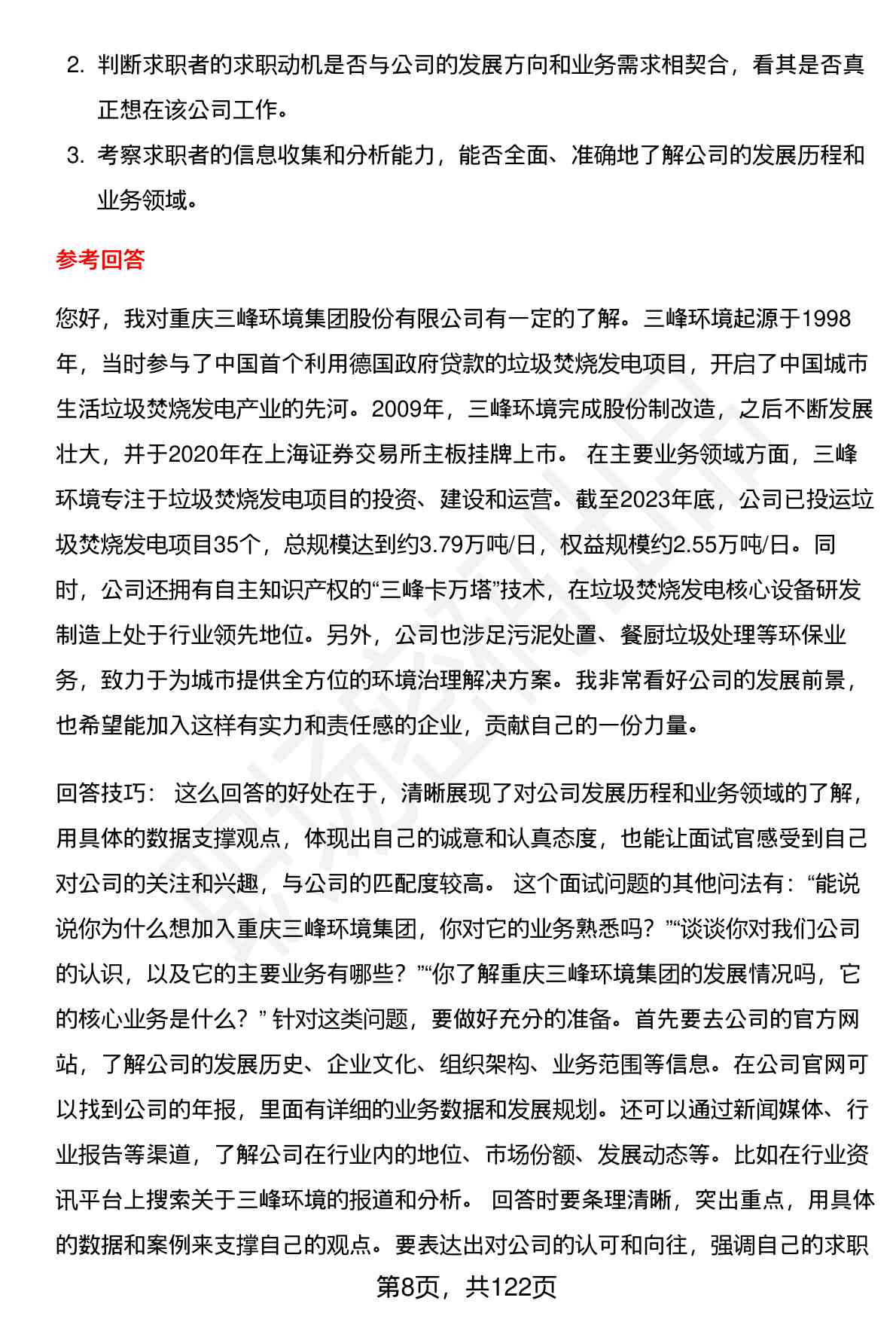 2. 判断求职者的求职动机是否与公司的发展方向和业务需求相契合，看其是否真正想在该公司工作。

3. 考察求职者的信息收集和分析能力，能否全面、准确地了解公司的发展历程和业务领域。

参考回答

您好，我对重庆三峰环境集团股份有限公司有一定的了解。三峰环境起源于1998年，当时参与了中国首个利用德国政府贷款的垃圾焚烧发电项目，开启了中国城市生活垃圾焚烧发电产业的先河。2009年，三峰环境完成股份制改造，之后不断发展壮大，并于2020年在上海证券交易所主板挂牌上市。 在主要业务领域方面，三峰环境专注于垃圾焚烧发电项目的投资、建设和运营。截至2023年底，公司已投运垃圾焚烧发电项目35个，总规模达到约3.79万吨/日，权益规模约2.55万吨/日。同时，公司还拥有自主知识产权的“三峰卡万塔”技术，在垃圾焚烧发电核心设备研发制造上处于行业领先地位。另外，公司也涉足污泥处置、餐厨垃圾处理等环保业务，致力于为城市提供全方位的环境治理解决方案。我非常看好公司的发展前景，也希望能加入这样有实力和责任感的企业，贡献自己的一份力量。

回答技巧： 这么回答的好处在于，清晰展现了对公司发展历程和业务领域的了解，用具体的数据支撑观点，体现出自己的诚意和认真态度，也能让面试官感受到自己对公司的关注和兴趣，与公司的匹配度较高。 这个面试问题的其他问法有：“能说说你为什么想加入重庆三峰环境集团，你对它的业务熟悉吗？”“谈谈你对我们公司的认识，以及它的主要业务有哪些？”“你了解重庆三峰环境集团的发展情况吗，它的核心业务是什么？” 针对这类问题，要做好充分的准备。首先要去公司的官方网站，了解公司的发展历史、企业文化、组织架构、业务范围等信息。在公司官网可以找到公司的年报，里面有详细的业务数据和发展规划。还可以通过新闻媒体、行业报告等渠道，了解公司在行业内的地位、市场份额、发展动态等。比如在行业资讯平台上搜索关于三峰环境的报道和分析。 回答时要条理清晰，突出重点，用具体的数据和案例来支撑自己的观点。要表达出对公司的认可和向往，强调自己的求职

第8页，共122页